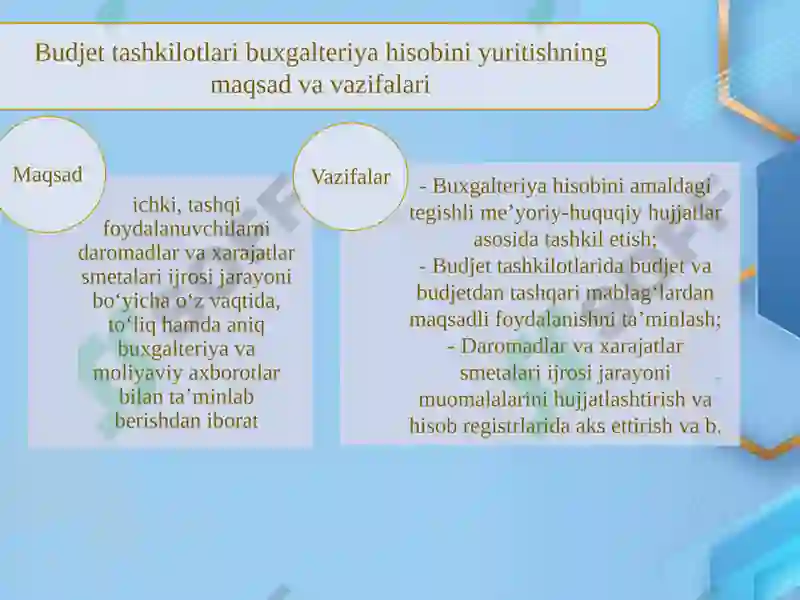 Budjet tashkilotlari buxgalteriya hisobini yuritishning maqsad va vazifalari

Maqsad

ichki, tashqi foydalanuvchilarni daromadlar va xarajatlar smetalari ijrosi jarayoni bo‘yicha o‘z vaqtida, to‘liq hamda aniq buxgalteriya va moliyaviy axborotlar bilan ta’minlab berishdan iborat

Vazifalar

- Buxgalteriya hisobini amaldagi tegishli me’yoriy-huquqiy hujjatlar asosida tashkil etish;
- Budjet tashkilotlarida budjet va budjetdan tashqari mablag‘lardan maqsadli foydalanishni ta’minlash;
- Daromadlar va xarajatlar smetalari ijrosi jarayoni muomalalarini hujjatlashtirish va hisob registrlarida aks ettirish va b.